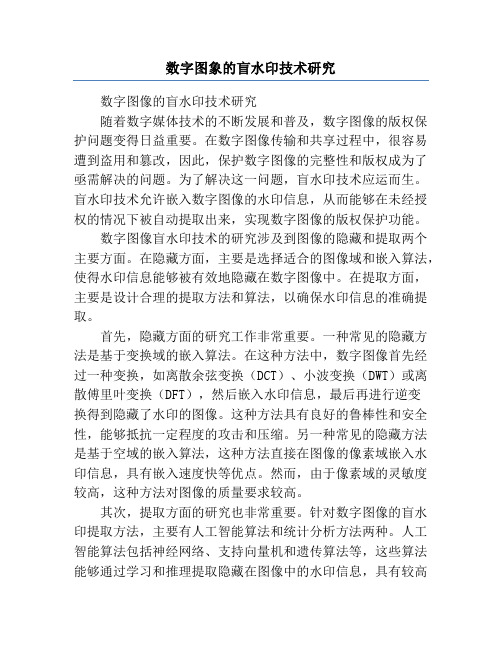 数字图象的盲水印技术研究

数字图像的盲水印技术研究

随着数字媒体技术的不断发展和普及，数字图像的版权保护问题变得日益重要。在数字图像传输和共享过程中，很容易遭到盗用和篡改，因此，保护数字图像的完整性和版权成为了亟需解决的问题。为了解决这一问题，盲水印技术应运而生。盲水印技术允许嵌入数字图像的水印信息，从而能够在未经授权的情况下被自动提取出来，实现数字图像的版权保护功能。

数字图像盲水印技术的研究涉及到图像的隐藏和提取两个主要方面。在隐藏方面，主要是选择适合的图像域和嵌入算法，使得水印信息能够被有效地隐藏在数字图像中。在提取方面，主要是设计合理的提取方法和算法，以确保水印信息的准确提取。

首先，隐藏方面的研究工作非常重要。一种常见的隐藏方法是基于变换域的嵌入算法。在这种方法中，数字图像首先经过一种变换，如离散余弦变换（DCT）、小波变换（DWT）或离散傅里叶变换（DFT），然后嵌入水印信息，最后再进行逆变换得到隐藏了水印的图像。这种方法具有良好的鲁棒性和安全性，能够抵抗一定程度的攻击和压缩。另一种常见的隐藏方法是基于空域的嵌入算法，这种方法直接在图像的像素域嵌入水印信息，具有嵌入速度快等优点。然而，由于像素域的灵敏度较高，这种方法对图像的质量要求较高。

其次，提取方面的研究也非常重要。针对数字图像的盲水印提取方法，主要有人工智能算法和统计分析方法两种。人工智能算法包括神经网络、支持向量机和遗传算法等，这些算法能够通过学习和推理提取隐藏在图像中的水印信息，具有较高